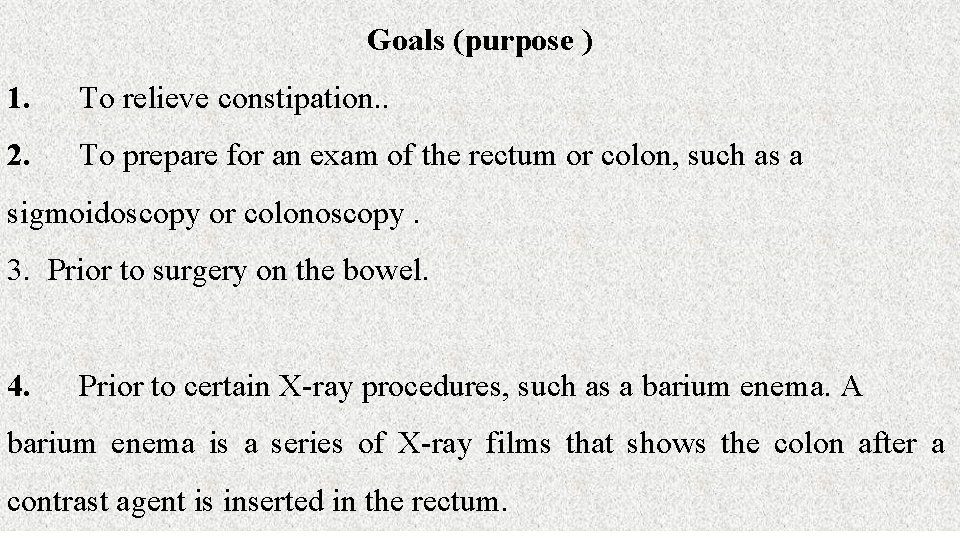 Goals (purpose )

1. To relieve constipation..

2. To prepare for an exam of the rectum or colon, such as a sigmoidoscopy or colonoscopy .

3. Prior to surgery on the bowel.

4. Prior to certain X-ray procedures, such as a barium enema. A barium enema is a series of X-ray films that shows the colon after a contrast agent is inserted in the rectum.